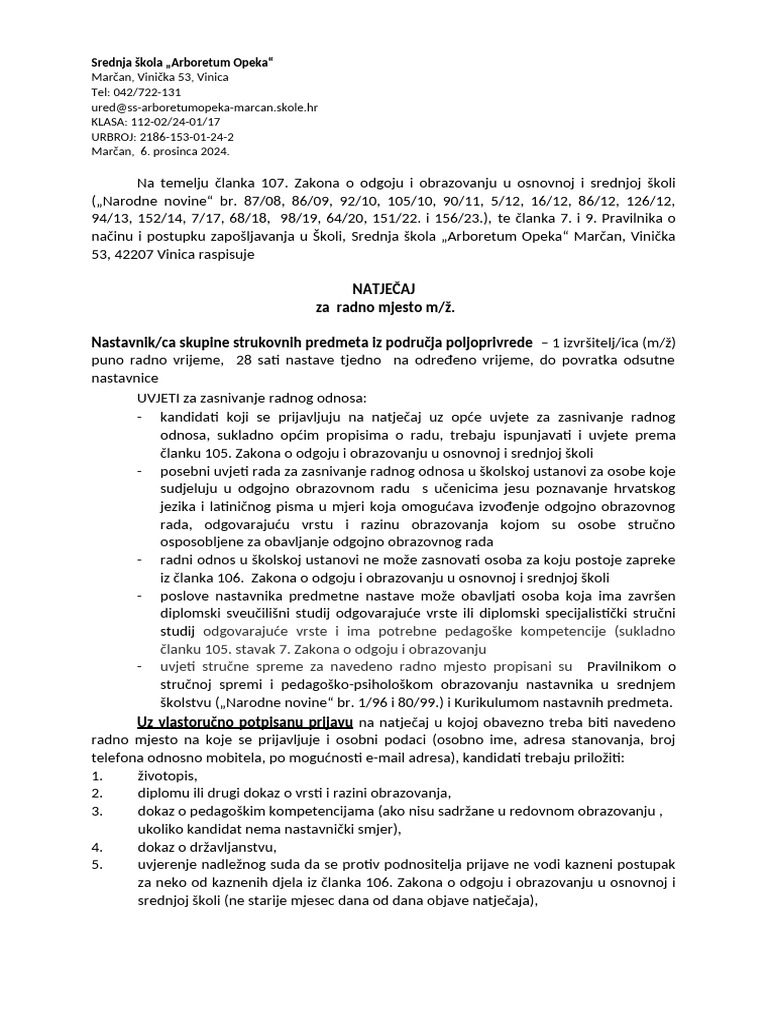 Srednja škola „Arboretum Opeka“
Marčan, Vinička 53, Vinica
Tel: 042/722-131
ured@ss-arboretumopeka-marcan.skole.hr
KLASA: 112-02/24-01/17
URBROJ: 2186-153-01-24-2
Marčan, 6. prosinca 2024.

Na temelju članka 107. Zakona o odgoju i obrazovanju u osnovnoj i srednjoj školi („Narodne novine“ br. 87/08, 86/09, 92/10, 105/10, 90/11, 5/12, 16/12, 86/12, 126/12, 94/13, 152/14, 7/17, 68/18, 98/19, 64/20, 151/22. i 156/23.), te članka 7. i 9. Pravilnika o načinu i postupku zapošljavanja u Školi, Srednja škola „Arboretum Opeka“ Marčan, Vinička 53, 42207 Vinica raspisuje

NATJEČAJ
za radno mjesto m/ž.

Nastavnik/ca skupine strukovnih predmeta iz područja poljoprivrede – 1 izvršitelj/ica (m/ž) puno radno vrijeme, 28 sati nastave tjedno na određeno vrijeme, do povratka odsutne nastavnice

UVJETI za zasnivanje radnog odnosa:
- kandidati koji se prijavljuju na natječaj uz opće uvjete za zasnivanje radnog odnosa, sukladno općim propisima o radu, trebaju ispunjavati i uvjete prema članku 105. Zakona o odgoju i obrazovanju u osnovnoj i srednjoj školi
- posebni uvjeti rada za zasnivanje radnog odnosa u školskoj ustanovi za osobe koje sudjeluju u odgojno obrazovnom radu s učenicima jesu poznavanje hrvatskog jezika i latiničnog pisma u mjeri koja omogućava izvođenje odgojno obrazovnog rada, odgovarajuću vrstu i razinu obrazovanja kojom su osobe stručno osposobljene za obavljanje odgojno obrazovnog rada
- radni odnos u školskoj ustanovi ne može zasnovati osoba za koju postoje zapreke iz članka 106. Zakona o odgoju i obrazovanju u osnovnoj i srednjoj školi
- poslove nastavnika predmetne nastave može obavljati osoba koja ima završen diplomski sveučilišni studij odgovarajuće vrste ili diplomski specijalistički stručni studij odgovarajuće vrste i ima potrebne pedagoške kompetencije (sukladno članku 105. stavak 7. Zakona o odgoju i obrazovanju
- uvjeti stručne spreme za navedeno radno mjesto propisani su Pravilnikom o stručnoj spremi i pedagoško-psihološkom obrazovanju nastavnika u srednjem školstvu („Narodne novine“ br. 1/96 i 80/99.) i Kurikulumom nastavnih predmeta.

Uz vlastoručno potpisanu prijavu na natječaj u kojoj obavezno treba biti navedeno radno mjesto na koje se prijavljuje i osobni podaci (osobno ime, adresa stanovanja, broj telefona odnosno mobitela, po mogućnosti e-mail adresa), kandidati trebaju priložiti:
1. životopis,
2. diplomu ili drugi dokaz o vrsti i razini obrazovanja,
3. dokaz o pedagoškim kompetencijama (ako nisu sadržane u redovnom obrazovanju , ukoliko kandidat nema nastavnički smjer),
4. dokaz o državljanstvu,
5. uvjerenje nadležnog suda da se protiv podnositelja prijave ne vodi kazneni postupak za neko od kaznenih djela iz članka 106. Zakona o odgoju i obrazovanju u osnovnoj i srednjoj školi (ne starije mjesec dana od dana objave natječaja),